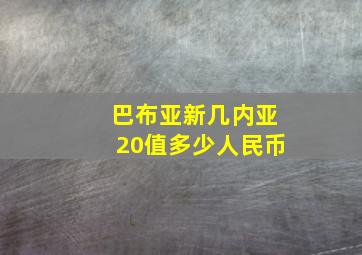 巴布亚新几内亚
20值多少人民币